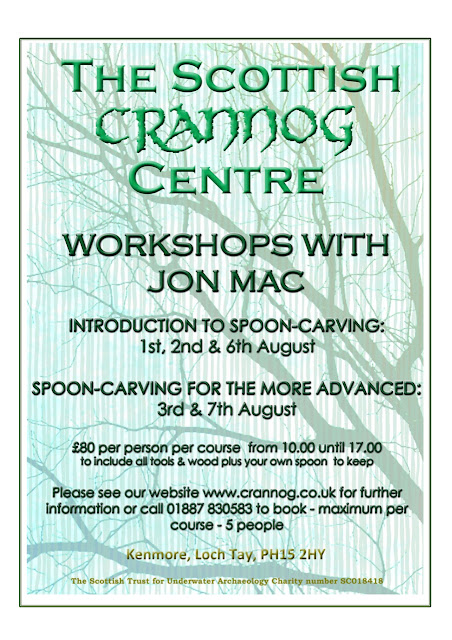 THE SCOTTISH CRANNOG CENTRE

WORKSHOPS WITH JON MAC

INTRODUCTION TO SPOON-CARVING:
1st, 2nd & 6th August

SPOON-CARVING FOR THE MORE ADVANCED:
3rd & 7th August

£80 per person per course from 10.00 until 17.00
to include all tools & wood plus your own spoon to keep

Please see our website www.crannog.co.uk for further information or call 01887 830583 to book - maximum per course - 5 people

Kenmore, Loch Tay, PH15 2HY

The Scottish Trust for Underwater Archaeology Charity number SC018418